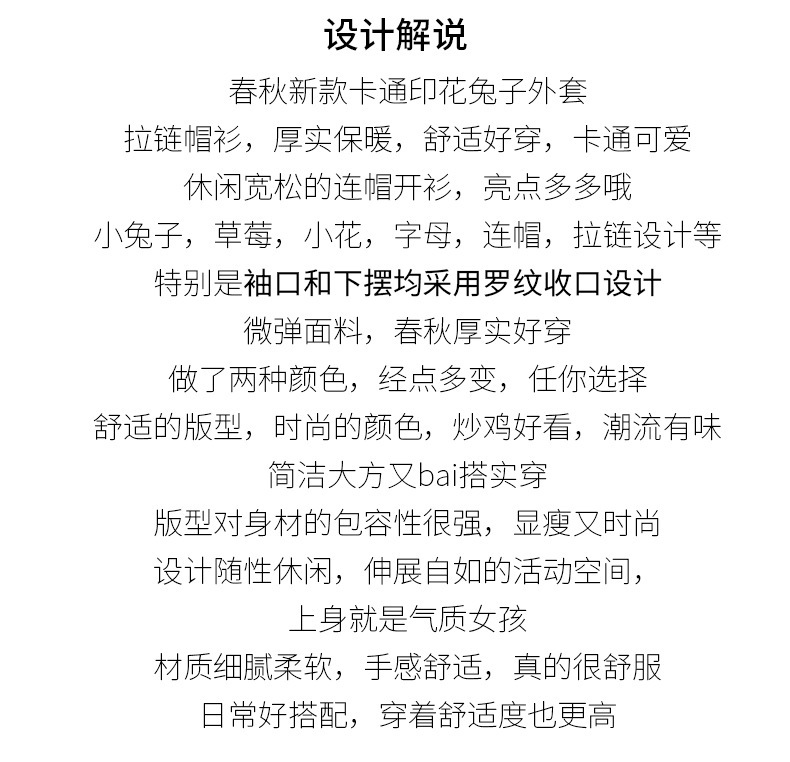 设计解说

春秋新款卡通印花兔子外套
拉链帽衫，厚实保暖，舒适好穿，卡通可爱
休闲宽松的连帽开衫，亮点多多哦
小兔子，草莓，小花，字母，连帽，拉链设计等
特别是袖口和下摆均采用罗纹收口设计
微弹面料，春秋厚实好穿
做了两种颜色，经点多变，任你选择
舒适的版型，时尚的颜色，炒鸡好看，潮流有味
简洁大方又bai搭实穿
版型对身材的包容性很强，显瘦又时尚
设计随性休闲，伸展自如的活动空间，
上身就是气质女孩
材质细腻柔软，手感舒适，真的很舒服
日常好搭配，穿着舒适度也更高